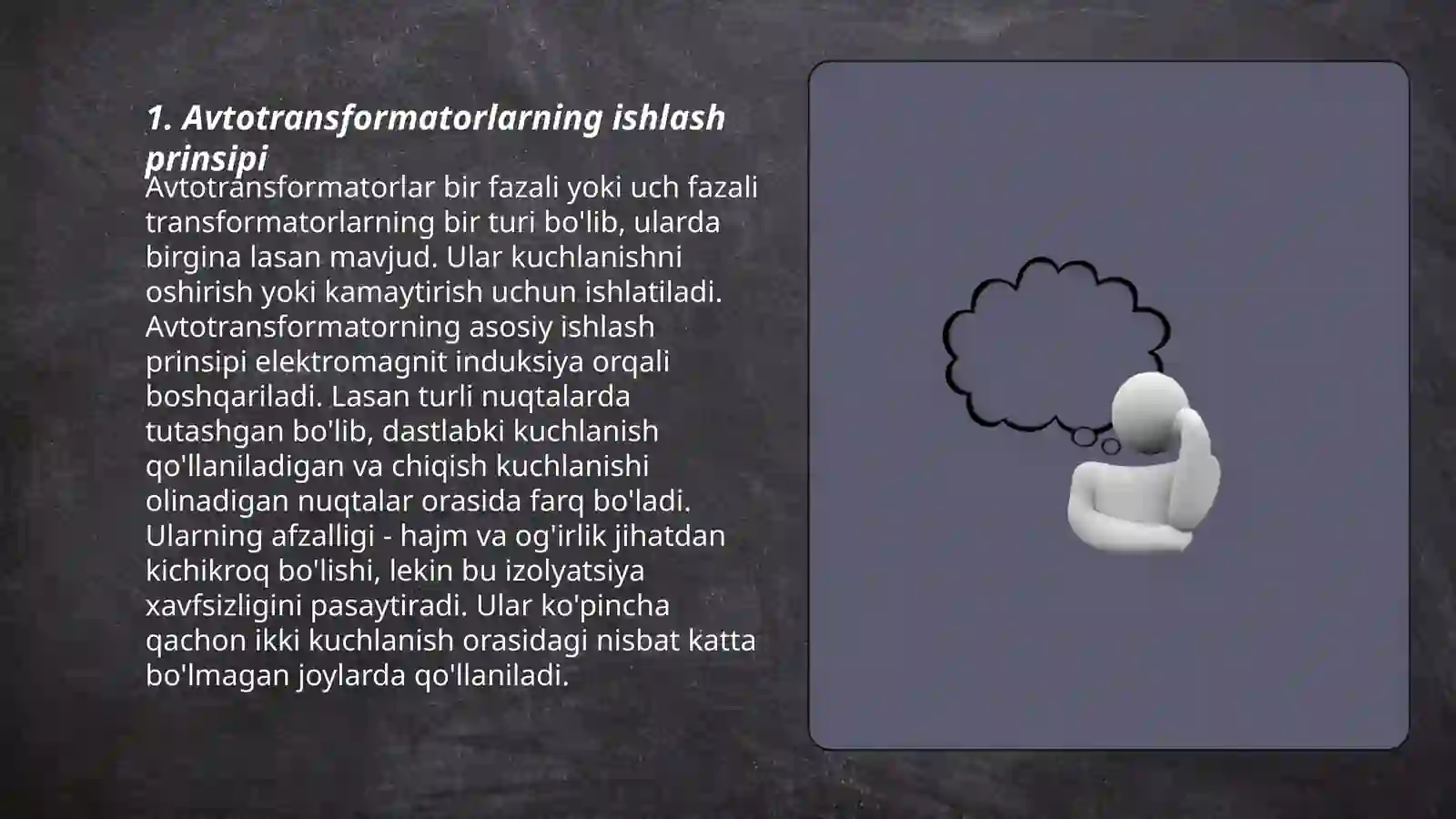 1. Avtotransformatorlarning ishlash prinsipi

Avtotransformatorlar bir fazali yoki uch fazali transformatorlarning bir turi bo'lib, ularda birgina lasan mavjud. Ular kuchlanishni oshirish yoki kamaytirish uchun ishlatiladi. Avtotransformatorning asosiy ishlash prinsipi elektromagnit induksiya orqali boshqariladi. Lasan turli nuqtalarda tutashgan bo'lib, dastlabki kuchlanish qo'llaniladigan va chiqish kuchlanishi olinadigan nuqtalar orasida farq bo'ladi. Ularning afzalligi - hajm va og'irlik jihatdan kichikroq bo'lishi, lekin bu izolyatsiya xavfsizligini pasaytiradi. Ular ko'pincha qachon ikki kuchlanish orasidagi nisbat katta bo'lmagan joylarda qo'llaniladi.